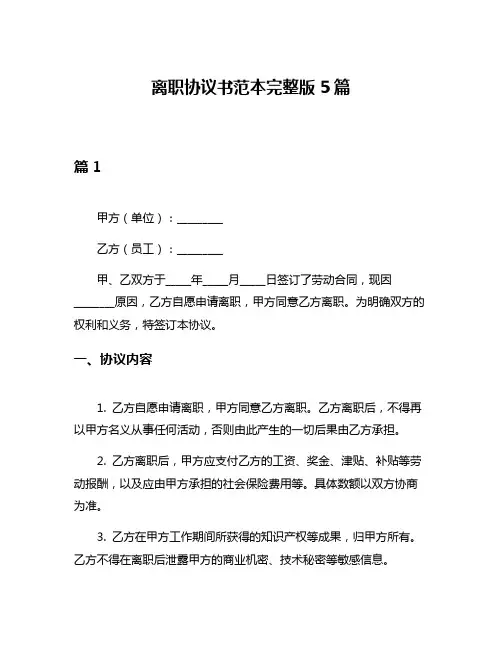 离职协议书范本完整版 5 篇

篇 1

甲方（单位）：________

乙方（员工）：________

甲、乙双方于____年____月____日签订了劳动合同，现因_______原因，乙方自愿申请离职，甲方同意乙方离职。为明确双方的权利和义务，特签订本协议。

一、协议内容

1. 乙方自愿申请离职，甲方同意乙方离职。乙方离职后，不得再以甲方名义从事任何活动，否则由此产生的一切后果由乙方承担。

2. 乙方离职后，甲方应支付乙方的工资、奖金、津贴、补贴等劳动报酬，以及应由甲方承担的社会保险费用等。具体数额以双方协商为准。

3. 乙方在甲方工作期间所获得的知识产权等成果，归甲方所有。乙方不得在离职后泄露甲方的商业机密、技术秘密等敏感信息。